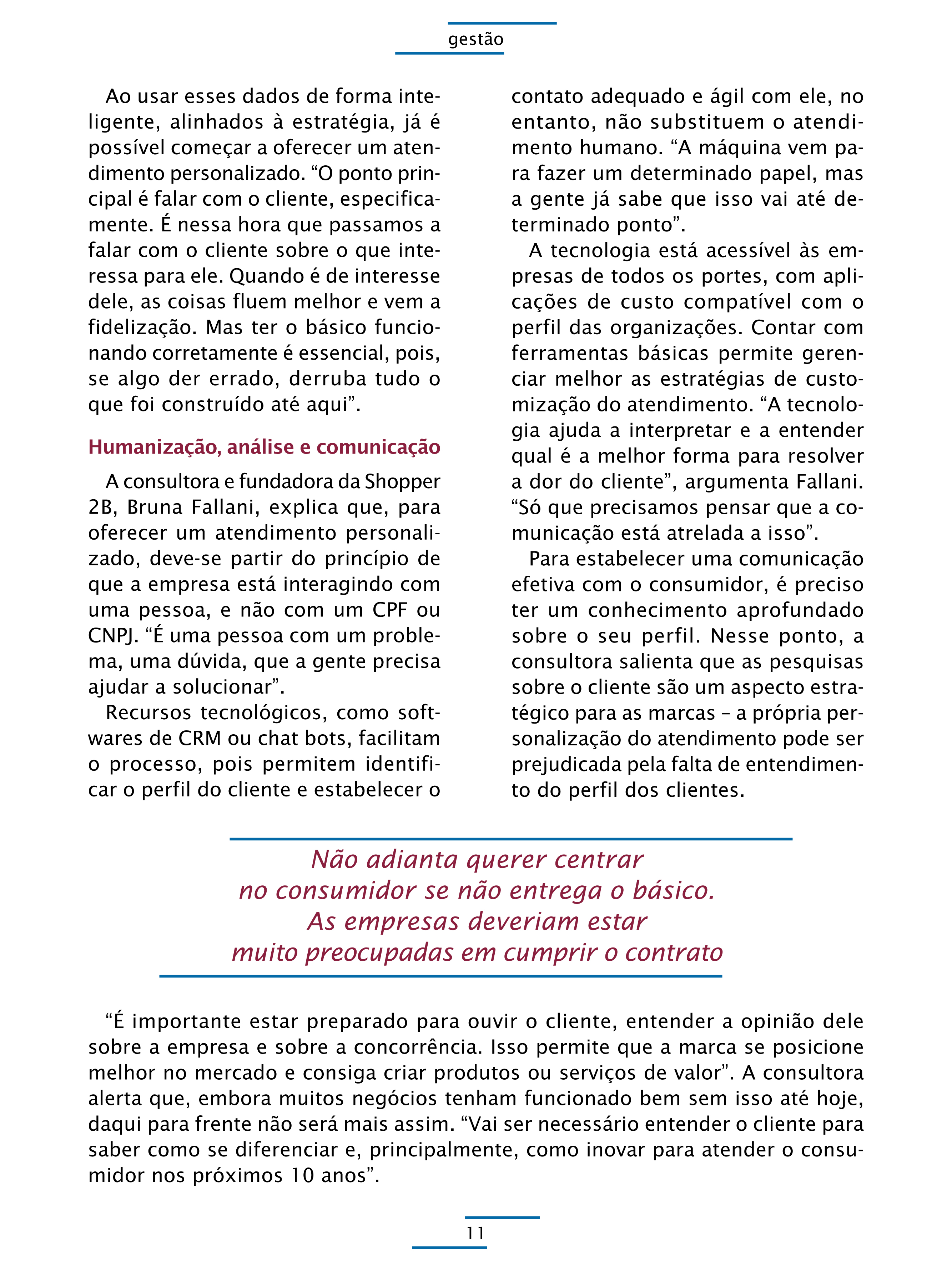 gestão

Ao usar esses dados de forma inteligente, alinhados à estratégia, já é possível começar a oferecer um atendimento personalizado. “O ponto principal é falar com o cliente, especificamente. É nessa hora que passamos a falar com o cliente sobre o que interessa para ele. Quando é de interesse dele, as coisas fluem melhor e vem a fidelização. Mas ter o básico funcionando corretamente é essencial, pois, se algo der errado, derruba tudo o que foi construído até aqui”.

Humanização, análise e comunicação

A consultora e fundadora da Shopper 2B, Bruna Fallani, explica que, para oferecer um atendimento personalizado, deve-se partir do princípio de que a empresa está interagindo com uma pessoa, e não com um CPF ou CNPJ. “É uma pessoa com um problema, uma dúvida, que a gente precisa ajudar a solucionar”.

Recursos tecnológicos, como softwares de CRM ou chat bots, facilitam o processo, pois permitem identificar o perfil do cliente e estabelecer o contato adequado e ágil com ele, no entanto, não substituem o atendimento humano. “A máquina vem para fazer um determinado papel, mas a gente já sabe que isso vai até determinado ponto”.

A tecnologia está acessível às empresas de todos os portes, com aplicações de custo compatível com o perfil das organizações. Contar com ferramentas básicas permite gerenciar melhor as estratégias de customização do atendimento. “A tecnologia ajuda a interpretar e a entender qual é a melhor forma para resolver a dor do cliente”, argumenta Fallani. “Só que precisamos pensar que a comunicação está atrelada a isso”.

Para estabelecer uma comunicação efetiva com o consumidor, é preciso ter um conhecimento aprofundado sobre o seu perfil. Nesse ponto, a consultora salienta que as pesquisas sobre o cliente são um aspecto estratégico para as marcas – a própria personalização do atendimento pode ser prejudicada pela falta de entendimento do perfil dos clientes.

Não adianta querer centrar no consumidor se não entrega o básico. As empresas deveriam estar muito preocupadas em cumprir o contrato

“É importante estar preparado para ouvir o cliente, entender a opinião dele sobre a empresa e sobre a concorrência. Isso permite que a marca se posicione melhor no mercado e consiga criar produtos ou serviços de valor”. A consultora alerta que, embora muitos negócios tenham funcionado bem sem isso até hoje, daqui para frente não será mais assim. “Vai ser necessário entender o cliente para saber como se diferenciar e, principalmente, como inovar para atender o consumidor nos próximos 10 anos”.

11